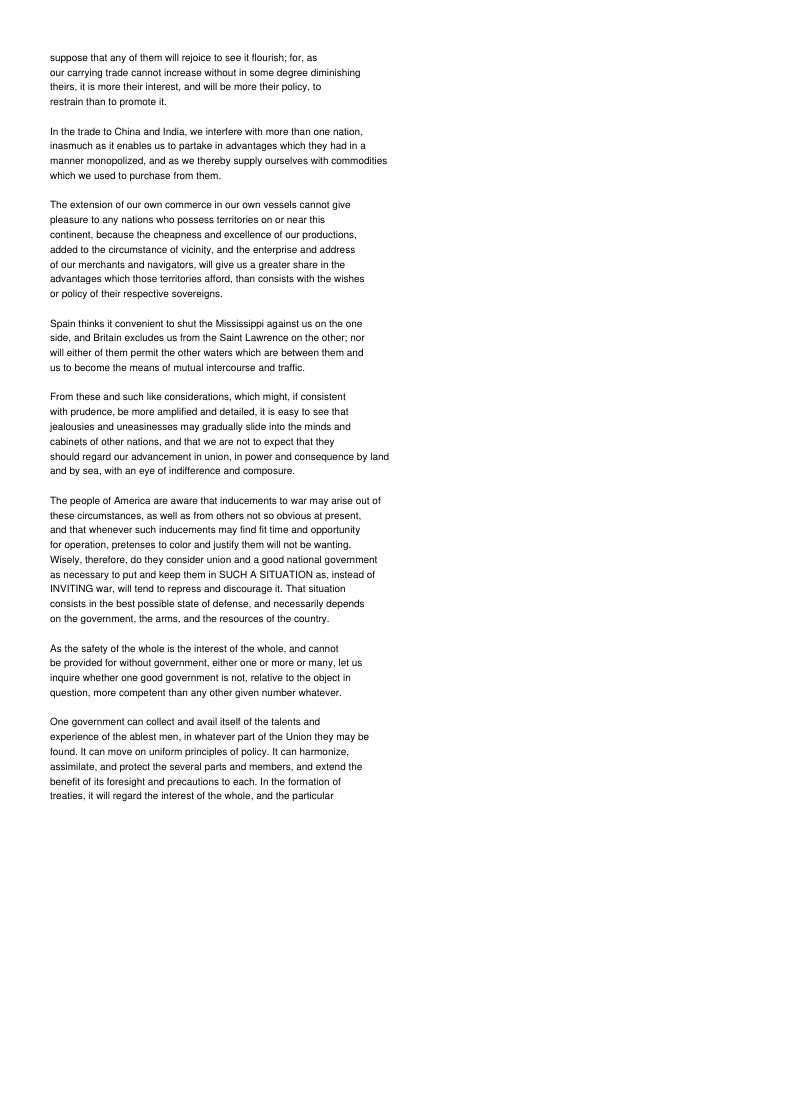 suppose that any of them will rejoice to see it flourish; for, as our carrying trade cannot increase without in some degree diminishing theirs, it is more their interest, and will be more their policy, to restrain than to promote it.

In the trade to China and India, we interfere with more than one nation, inasmuch as it enables us to partake in advantages which they had in a manner monopolized, and as we thereby supply ourselves with commodities which we used to purchase from them.

The extension of our own commerce in our own vessels cannot give pleasure to any nations who possess territories on or near this continent, because the cheapness and excellence of our productions, added to the circumstance of vicinity, and the enterprise and address of our merchants and navigators, will give us a greater share in the advantages which those territories afford, than consists with the wishes or policy of their respective sovereigns.

Spain thinks it convenient to shut the Mississippi against us on the one side, and Britain excludes us from the Saint Lawrence on the other; nor will either of them permit the other waters which are between them and us to become the means of mutual intercourse and traffic.

From these and such like considerations, which might, if consistent with prudence, be more amplified and detailed, it is easy to see that jealousies and uneasinesses may gradually slide into the minds and cabinets of other nations, and that we are not to expect that they should regard our advancement in union, in power and consequence by land and by sea, with an eye of indifference and composure.

The people of America are aware that inducements to war may arise out of these circumstances, as well as from others not so obvious at present, and that whenever such inducements may find fit time and opportunity for operation, pretenses to color and justify them will not be wanting. Wisely, therefore, do they consider union and a good national government as necessary to put and keep them in SUCH A SITUATION as, instead of INVITING war, will tend to repress and discourage it. That situation consists in the best possible state of defense, and necessarily depends on the government, the arms, and the resources of the country.

As the safety of the whole is the interest of the whole, and cannot be provided for without government, either one or more or many, let us inquire whether one good government is not, relative to the object in question, more competent than any other given number whatever.

One government can collect and avail itself of the talents and experience of the ablest men, in whatever part of the Union they may be found. It can move on uniform principles of policy. It can harmonize, assimilate, and protect the several parts and members, and extend the benefit of its foresight and precautions to each. In the formation of treaties, it will regard the interest of the whole, and the particular